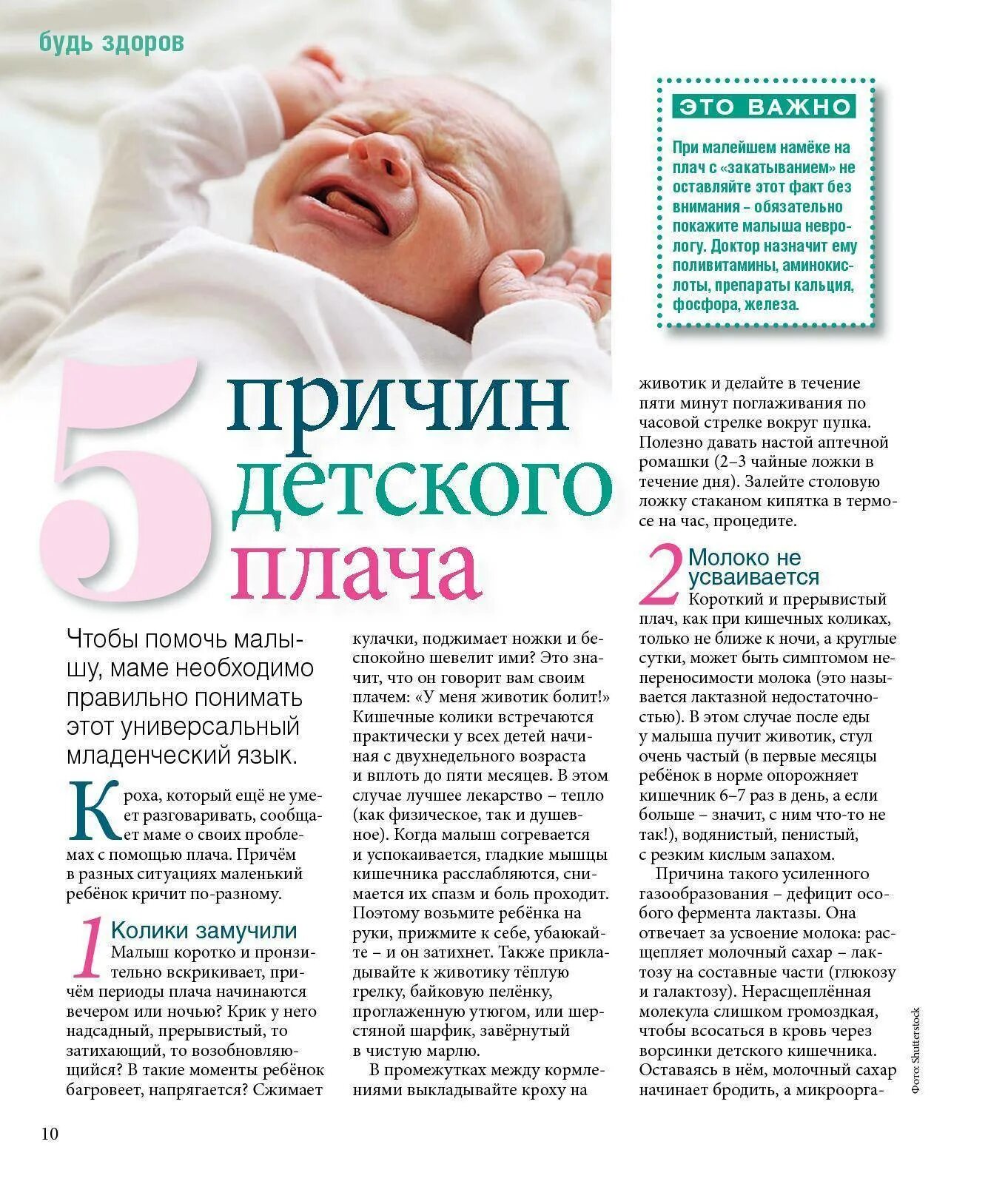 будь здоров

ЭТО ВАЖНО

При малейшем намёке на плач с «закатыванием» не оставляйте этот факт без внимания – обязательно покажите малыша неврологу. Доктор назначит ему поливитамины, аминокислоты, препараты кальция, фосфора, железа.

5 причин детского плача

Чтобы помочь малышу, маме необходимо правильно понимать этот универсальный младенческий язык.

Кроха, который ещё не умеет разговаривать, сообщает маме о своих проблемах с помощью плача. Причём в разных ситуациях маленький ребёнок кричит по-разному.

1 Колики замучили

Малыш коротко и пронзительно вскрикивает, причём периоды плача начинаются вечером или ночью? Крик у него надсадный, прерывистый, то затихающий, то возобновляющийся? В такие моменты ребёнок багровеет, напрягается? Сжимает кулачки, поджимает ножки и беспокойно шевелит ими? Это значит, что он говорит вам своим плачем: «У меня животик болит!» Кишечные колики встречаются практически у всех детей начиная с двухнедельного возраста и вплоть до пяти месяцев. В этом случае лучшее лекарство – тепло (как физическое, так и душевное). Когда малыш согревается и успокаивается, гладкие мышцы кишечника расслабляются, снимается их спазм и боль проходит. Поэтому возьмите ребёнка на руки, прижмите к себе, убаюкайте – и он затихнет. Также прикладывайте к животику тёплую грелку, байковую пелёнку, проглаженную утюгом, или шерстяной шарфик, завёрнутый в чистую марлю.

В промежутках между кормлениями выкладывайте кроху на животик и делайте в течение пяти минут поглаживания по часовой стрелке вокруг пупка. Полезно давать настой аптечной ромашки (2–3 чайные ложки в течение дня). Залейте столовую ложку стаканом кипятка в термосе на час, процедите.

2 Молоко не усваивается

Короткий и прерывистый плач, как при кишечных коликах, только не ближе к ночи, а круглые сутки, может быть симптомом непереносимости молока (это называется лактазной недостаточностью). В этом случае после еды у малыша пучит животик, стул очень частый (в первые месяцы ребёнок в норме опорожняет кишечник 6–7 раз в день, а если больше – значит, с ним что-то не так!), водянистый, пенистый, с резким кислым запахом.

Причина такого усиленного газообразования – дефицит особого фермента лактазы. Она отвечает за усвоение молока: расщепляет молочный сахар – лактозу на составные части (глюкозу и галактозу). Нерасщеплённая молекула слишком громоздкая, чтобы всосаться в кровь через ворсинки детского кишечника. Оставаясь в нём, молочный сахар начинает бродить, а микроорга-

Фото: Shutterstock

10